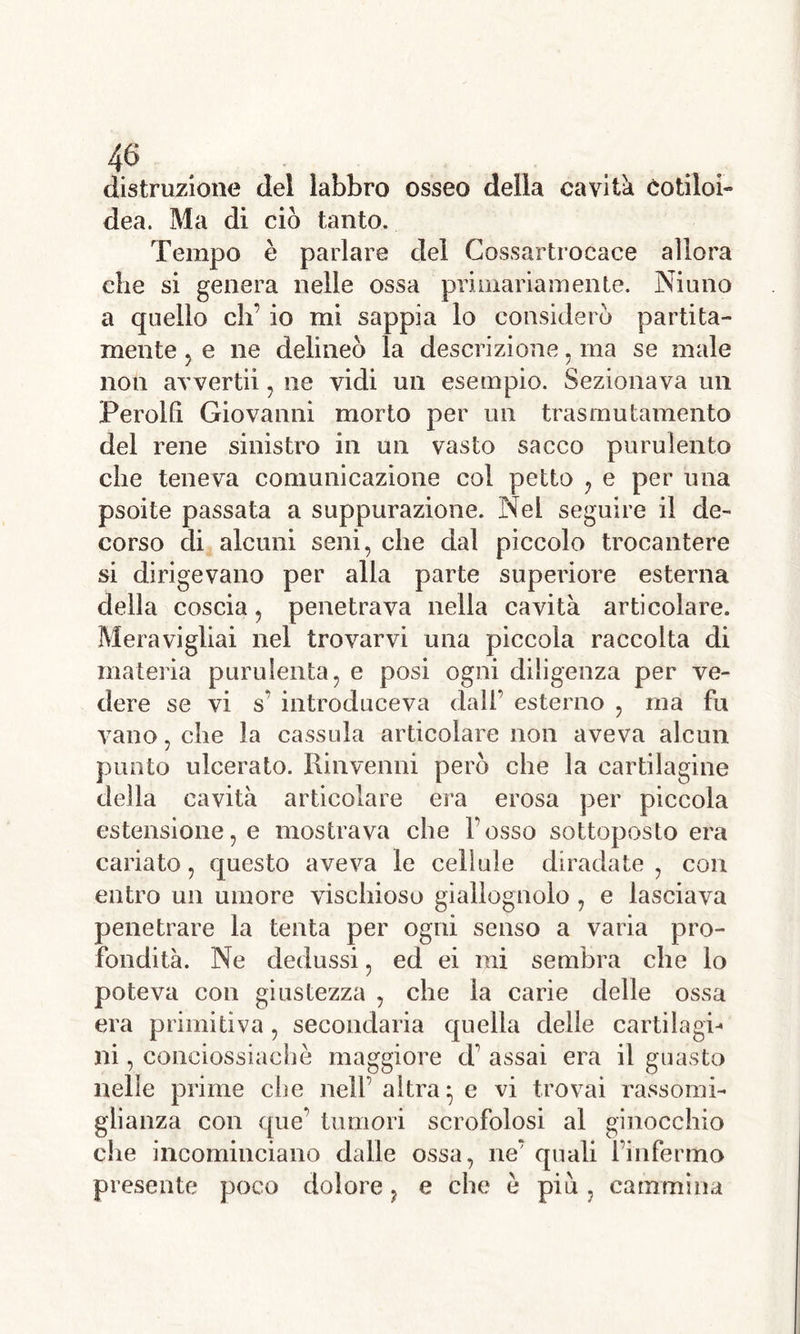 46
distruzione del labbro osseo della cavità cotiloidea. Ma di ciò tanto.

Tempo è parlare del Cossartrocace allora che si genera nelle ossa primariamente. Niuno a quello ch' io mi sappia lo considerò partitamente, e ne delineò la descrizione, ma se male non avvertii, ne vidi un esempio. Sezionava un Perolfi Giovanni morto per un trasmutamento del rene sinistro in un vasto sacco purulento che teneva comunicazione col petto, e per una psoite passata a suppurazione. Nel seguire il decorso di alcuni seni, che dal piccolo trocantere si dirigevano per alla parte superiore esterna della coscia, penetrava nella cavità articolare. Meravigliai nel trovarvi una piccola raccolta di materia purulenta, e posi ogni diligenza per vedere se vi s' introduceva dall' esterno, ma fu vano, che la cassula articolare non aveva alcun punto ulcerato. Rinvenni però che la cartilagine della cavità articolare era erosa per piccola estensione, e mostrava che l'osso sottoposto era cariato, questo aveva le cellule diradate, con entro un umore vischioso giallognolo, e lasciava penetrare la tenta per ogni senso a varia profondità. Ne dedussi, ed ei mi sembra che lo poteva con giustezza, che la carie delle ossa era primitiva, secondaria quella delle cartilagini, conciossiachè maggiore d' assai era il guasto nelle prime che nell' altra; e vi trovai rassomiglianza con que' tumori scrofolosi al ginocchio che incominciano dalle ossa, ne' quali l'infermo presente poco dolore, e che è più, cammina